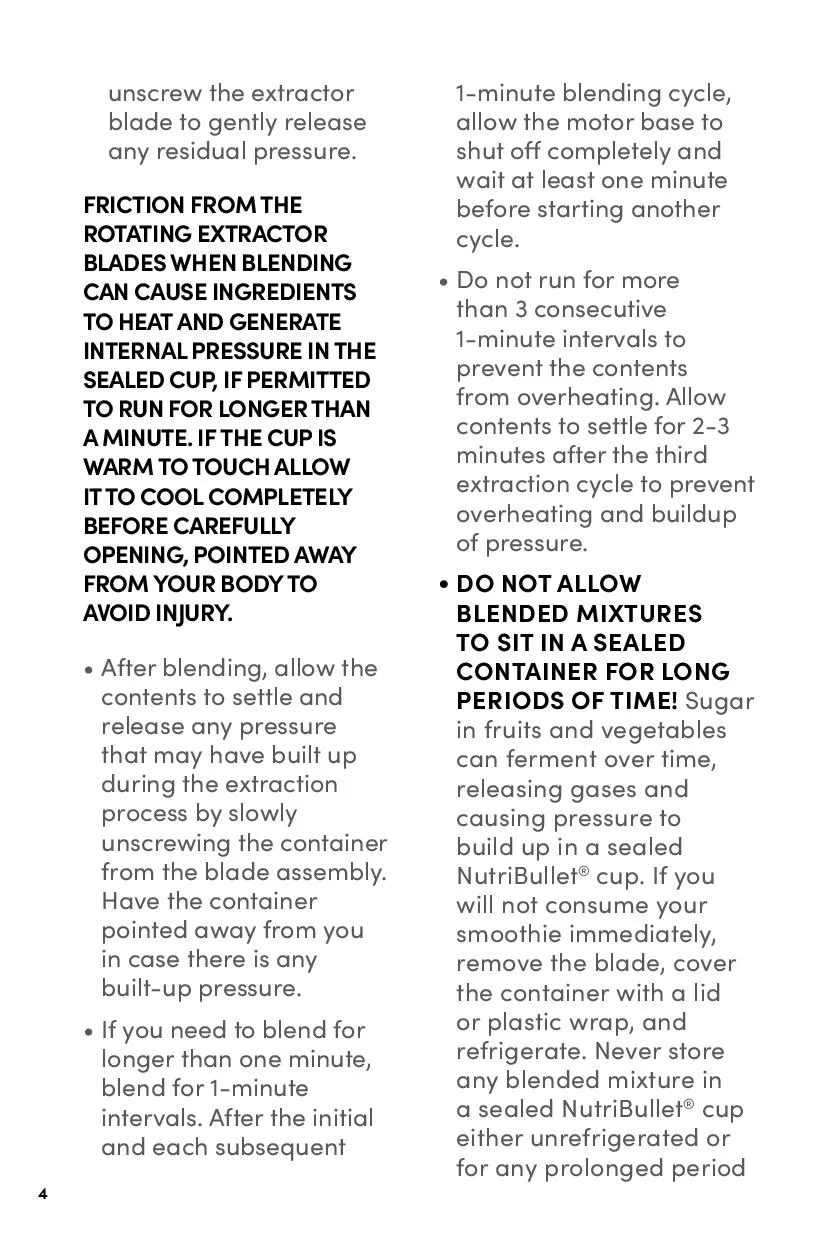 unscrew the extractor blade to gently release any residual pressure.

FRICTION FROM THE ROTATING EXTRACTOR BLADES WHEN BLENDING CAN CAUSE INGREDIENTS TO HEAT AND GENERATE INTERNAL PRESSURE IN THE SEALED CUP, IF PERMITTED TO RUN FOR LONGER THAN A MINUTE. IF THE CUP IS WARM TO TOUCH ALLOW IT TO COOL COMPLETELY BEFORE CAREFULLY OPENING, POINTED AWAY FROM YOUR BODY TO AVOID INJURY.

• After blending, allow the contents to settle and release any pressure that may have built up during the extraction process by slowly unscrewing the container from the blade assembly. Have the container pointed away from you in case there is any built-up pressure.

• If you need to blend for longer than one minute, blend for 1-minute intervals. After the initial and each subsequent 1-minute blending cycle, allow the motor base to shut off completely and wait at least one minute before starting another cycle.

• Do not run for more than 3 consecutive 1-minute intervals to prevent the contents from overheating. Allow contents to settle for 2-3 minutes after the third extraction cycle to prevent overheating and buildup of pressure.

• DO NOT ALLOW BLENDED MIXTURES TO SIT IN A SEALED CONTAINER FOR LONG PERIODS OF TIME! Sugar in fruits and vegetables can ferment over time, releasing gases and causing pressure to build up in a sealed NutriBullet® cup. If you will not consume your smoothie immediately, remove the blade, cover the container with a lid or plastic wrap, and refrigerate. Never store any blended mixture in a sealed NutriBullet® cup either unrefrigerated or for any prolonged period

4